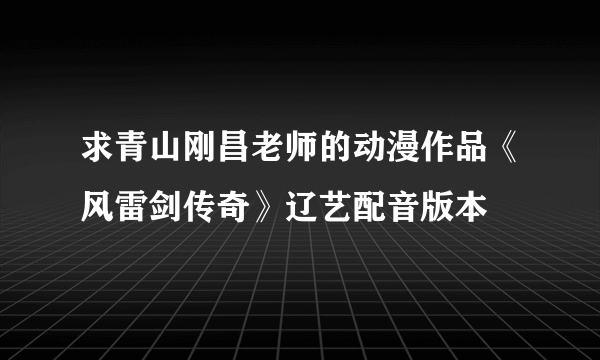 求青山刚昌老师的动漫作品《风雷剑传奇》辽艺配音版本